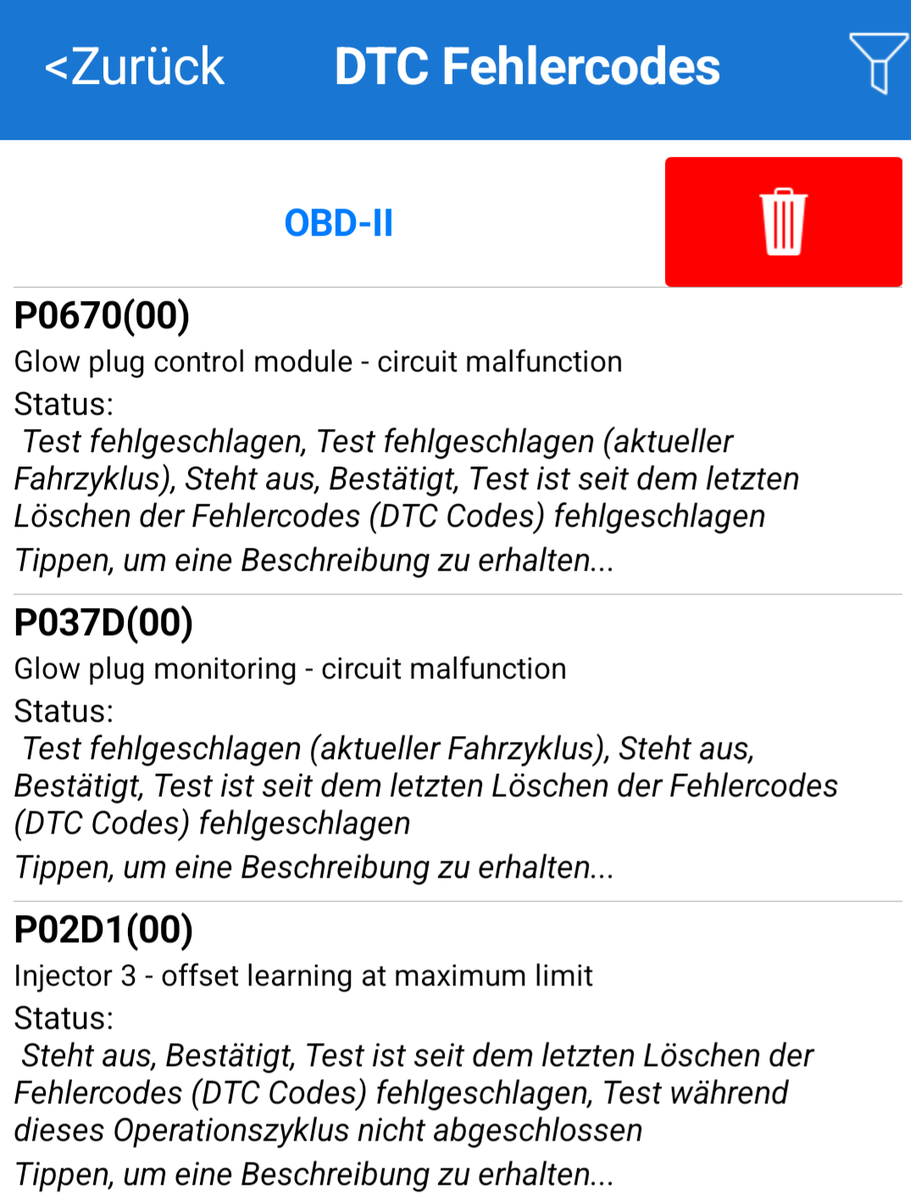 <Zurück DTC Fehlercodes

OBD-II

P0670(00)
Glow plug control module - circuit malfunction
Status:
Test fehlgeschlagen, Test fehlgeschlagen (aktueller Fahrzyklus), Steht aus, Bestätigt, Test ist seit dem letzten Löschen der Fehlercodes (DTC Codes) fehlgeschlagen
Tippen, um eine Beschreibung zu erhalten...

P037D(00)
Glow plug monitoring - circuit malfunction
Status:
Test fehlgeschlagen (aktueller Fahrzyklus), Steht aus, Bestätigt, Test ist seit dem letzten Löschen der Fehlercodes (DTC Codes) fehlgeschlagen
Tippen, um eine Beschreibung zu erhalten...

P02D1(00)
Injector 3 - offset learning at maximum limit
Status:
Steht aus, Bestätigt, Test ist seit dem letzten Löschen der Fehlercodes (DTC Codes) fehlgeschlagen, Test während dieses Operationszyklus nicht abgeschlossen
Tippen, um eine Beschreibung zu erhalten...